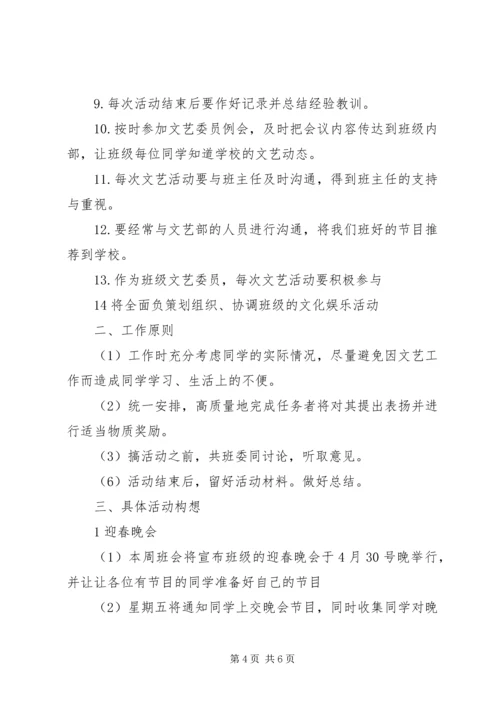 9. 每次活动结束后要作好记录并总结经验教训。

10. 按时参加文艺委员例会，及时把会议内容传达到班级内部，让班级每位同学知道学校的文艺动态。

11. 每次文艺活动要与班主任及时沟通，得到班主任的支持与重视。

12. 要经常与文艺部的人员进行沟通，将我们班好的节目推荐到学校。

13. 作为班级文艺委员，每次文艺活动要积极参与

14 将全面负策划组织、协调班级的文化娱乐活动

二、工作原则

（1）工作时充分考虑同学的实际情况，尽量避免因文艺工作而造成同学学习、生活上的不便。

（2）统一安排，高质量地完成任务者将对其提出表扬并进行适当物质奖励。

（3）搞活动之前，共班委同讨论，听取意见。

（6）活动结束后，留好活动材料。做好总结。

三、具体活动构想

1 迎春晚会

（1）本周班会将宣布班级的迎春晚会于 4 月 30 号晚举行，并让让各位有节目的同学准备好自己的节目

（2）星期五将通知同学上交晚会节目，同时收集同学对晚

第 4 页 共 6 页